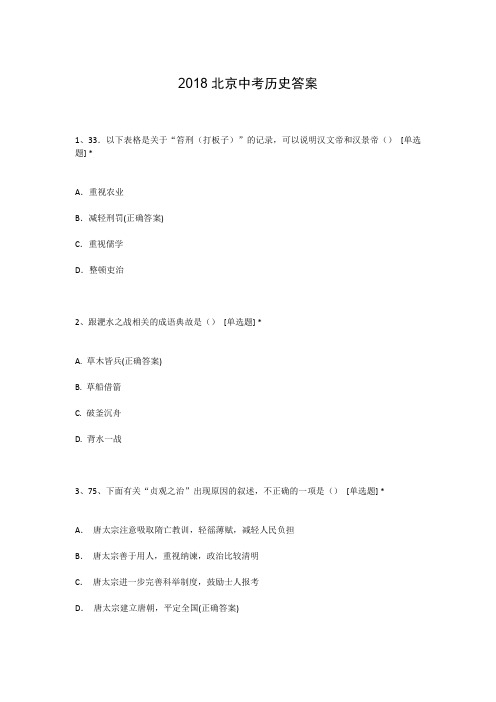 2018 北京中考历史答案

1、33. 以下表格是关于“笞刑（打板子）”的记录，可以说明汉文帝和汉景帝（） [单选题] *

A. 重视农业

B. 减轻刑罚(正确答案)

C. 重视儒学

D. 整顿吏治

2、跟淝水之战相关的成语典故是（） [单选题] *

A. 草木皆兵(正确答案)

B. 草船借箭

C. 破釜沉舟

D. 背水一战

3、75、下面有关“贞观之治”出现原因的叙述，不正确的一项是（） [单选题] *

A. 唐太宗注意吸取隋亡教训，轻徭薄赋，减轻人民负担

B. 唐太宗善于用人，重视纳谏，政治比较清明

C. 唐太宗进一步完善科举制度，鼓励士人报考

D. 唐太宗建立唐朝，平定全国(正确答案)